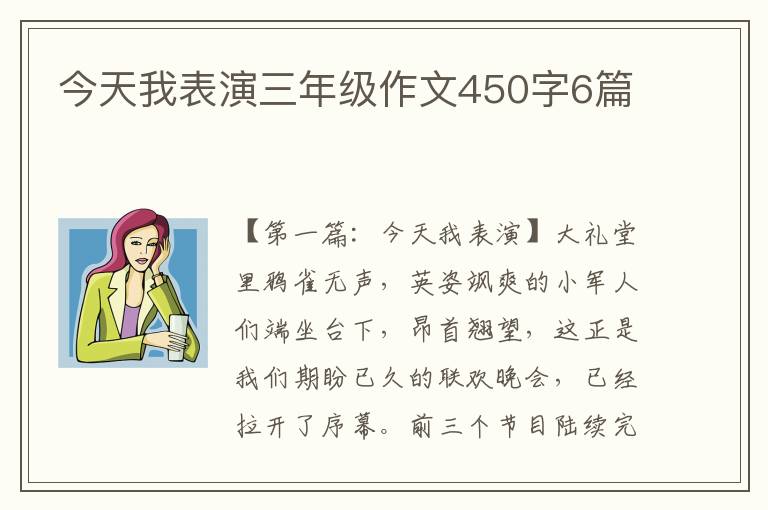 今天我表演三年级作文450字6篇

【第一篇：今天我表演】大礼堂里鸦雀无声，英姿飒爽的小军人们端坐台下，昂首翘望，这正是我们期盼已久的联欢晚会，已经拉开了序幕。前三个节目陆续完